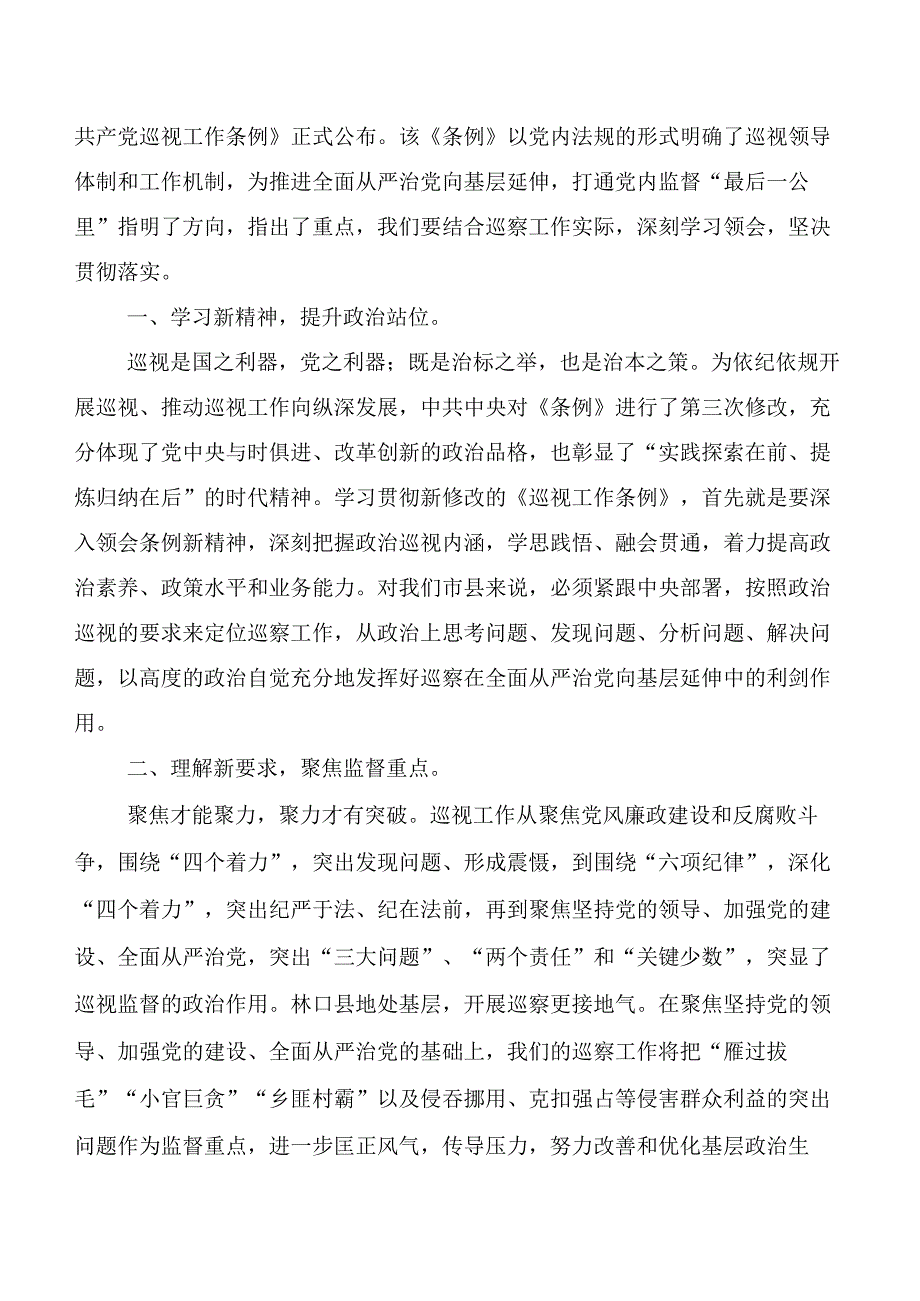 共产党巡视工作条例》正式公布。该《条例》以党内法规的形式明确了巡视领导体制和工作机制，为推进全面从严治党向基层延伸，打通党内监督“最后一公里”指明了方向，指出了重点，我们要结合巡察工作实际，深刻学习领会，坚决贯彻落实。

一、学习新精神，提升政治站位。

巡视是国之利器，党之利器；既是治标之举，也是治本之策。为依纪依规开展巡视、推动巡视工作向纵深发展，中共中央对《条例》进行了第三次修改，充分体现了党中央与时俱进、改革创新的政治品格，也彰显了“实践探索在前、提炼归纳在后”的时代精神。学习贯彻新修改的《巡视工作条例》，首先就是要深入领会条例新精神，深刻把握政治巡视内涵，学思践悟、融会贯通，着力提高政治素养、政策水平和业务能力。对我们市县来说，必须紧跟中央部署，按照政治巡视的要求来定位巡察工作，从政治上思考问题、发现问题、分析问题、解决问题，以高度的政治自觉充分地发挥好巡察在全面从严治党向基层延伸中的利剑作用。

二、理解新要求，聚焦监督重点。

聚焦才能聚力，聚力才有突破。巡视工作从聚焦党风廉政建设和反腐败斗争，围绕“四个着力”，突出发现问题、形成震慑，到围绕“六项纪律”，深化“四个着力”，突出纪严于法、纪在法前，再到聚焦坚持党的领导、加强党的建设、全面从严治党，突出“三大问题”、“两个责任”和“关键少数”，突显了巡视监督的政治作用。林口县地处基层，开展巡察更接地气。在聚焦坚持党的领导、加强党的建设、全面从严治党的基础上，我们的巡察工作将把“雁过拔毛”“小官巨贪”“乡匪村霸”以及侵吞挪用、克扣强占等侵害群众利益的突出问题作为监督重点，进一步匡正风气，传导压力，努力改善和优化基层政治生